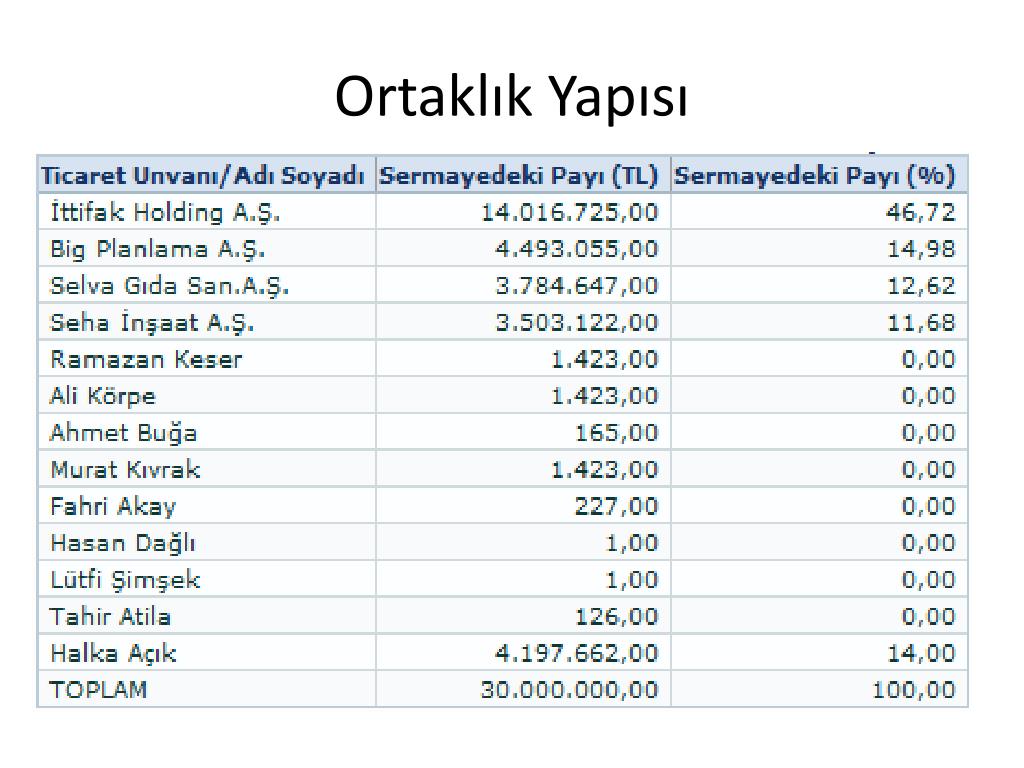 Ortaklık Yapısı

| Ticaret Unvanı/Adı Soyadı | Sermayedeki Payı (TL) | Sermayedeki Payı (%) |
|---|---|---|
| İttifak Holding A.Ş. | 14.016.725,00 | 46,72 |
| Big Planlama A.Ş. | 4.493.055,00 | 14,98 |
| Selva Gıda San.A.Ş. | 3.784.647,00 | 12,62 |
| Seha İnşaat A.Ş. | 3.503.122,00 | 11,68 |
| Ramazan Keser | 1.423,00 | 0,00 |
| Ali Körpe | 1.423,00 | 0,00 |
| Ahmet Buğa | 165,00 | 0,00 |
| Murat Kıvrak | 1.423,00 | 0,00 |
| Fahri Akay | 227,00 | 0,00 |
| Hasan Dağlı | 1,00 | 0,00 |
| Lütfi Şimşek | 1,00 | 0,00 |
| Tahir Atila | 126,00 | 0,00 |
| Halka Açık | 4.197.662,00 | 14,00 |
| TOPLAM | 30.000.000,00 | 100,00 |